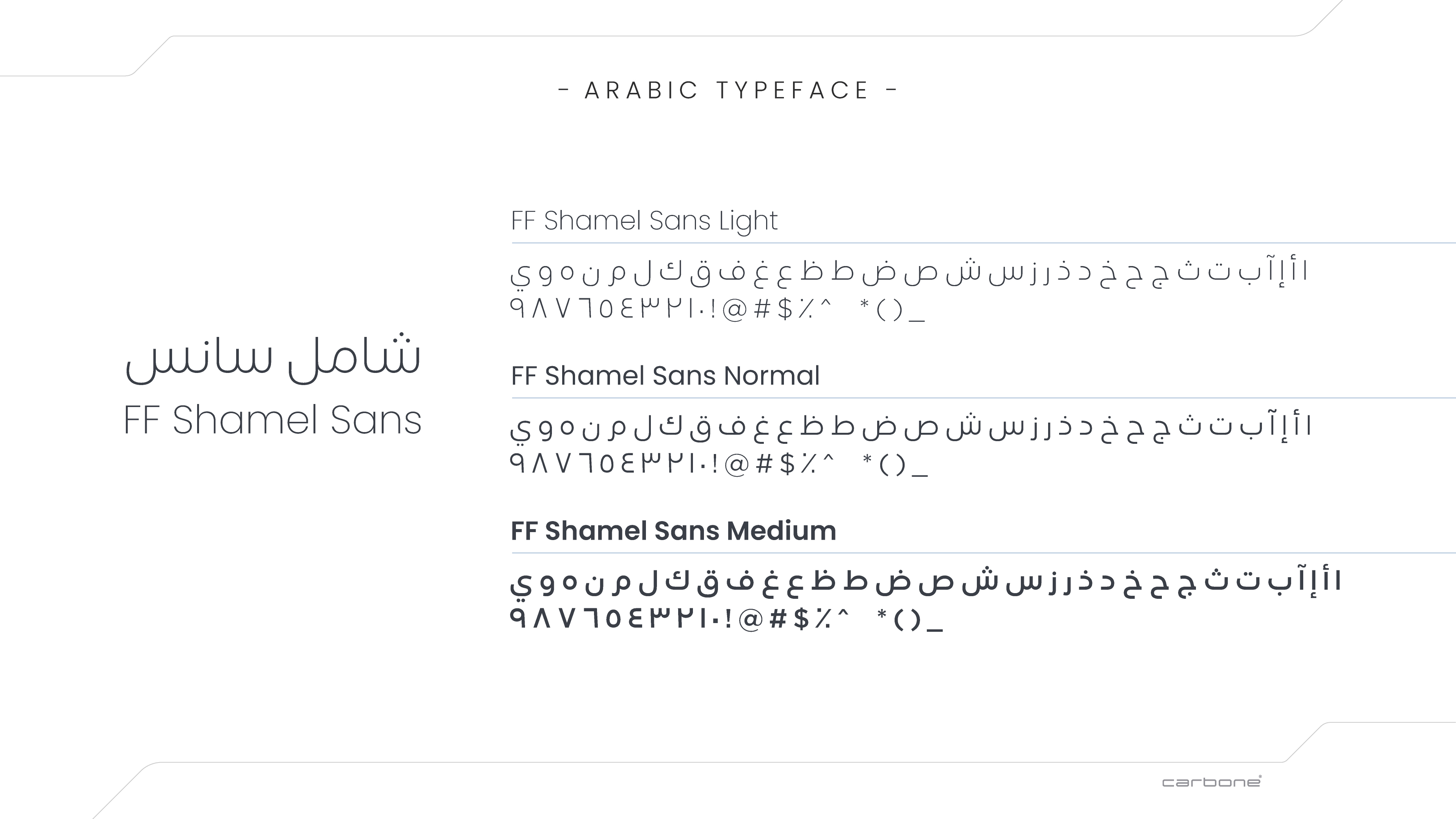 - ARABIC TYPEFACE -

شامل سانس
FF Shamel Sans

FF Shamel Sans Light

ا أ إ آ ب ت ث ج ح خ د ذ ر ز س ش ص ض ط ظ ع غ ف ق ك ل م ن ه و ي
٩٨٧٦٥٤٣٢١٠!@#$٪^ *()_

FF Shamel Sans Normal

ا أ إ آ ب ت ث ج ح خ د ذ ر ز س ش ص ض ط ظ ع غ ف ق ك ل م ن ه و ي
٩٨٧٦٥٤٣٢١٠!@#$٪^ *()_

FF Shamel Sans Medium

ا أ إ آ ب ت ث ج ح خ د ذ ر ز س ش ص ض ط ظ ع غ ف ق ك ل م ن ه و ي
٩٨٧٦٥٤٣٢١٠!@#$٪^ *()_

carbone